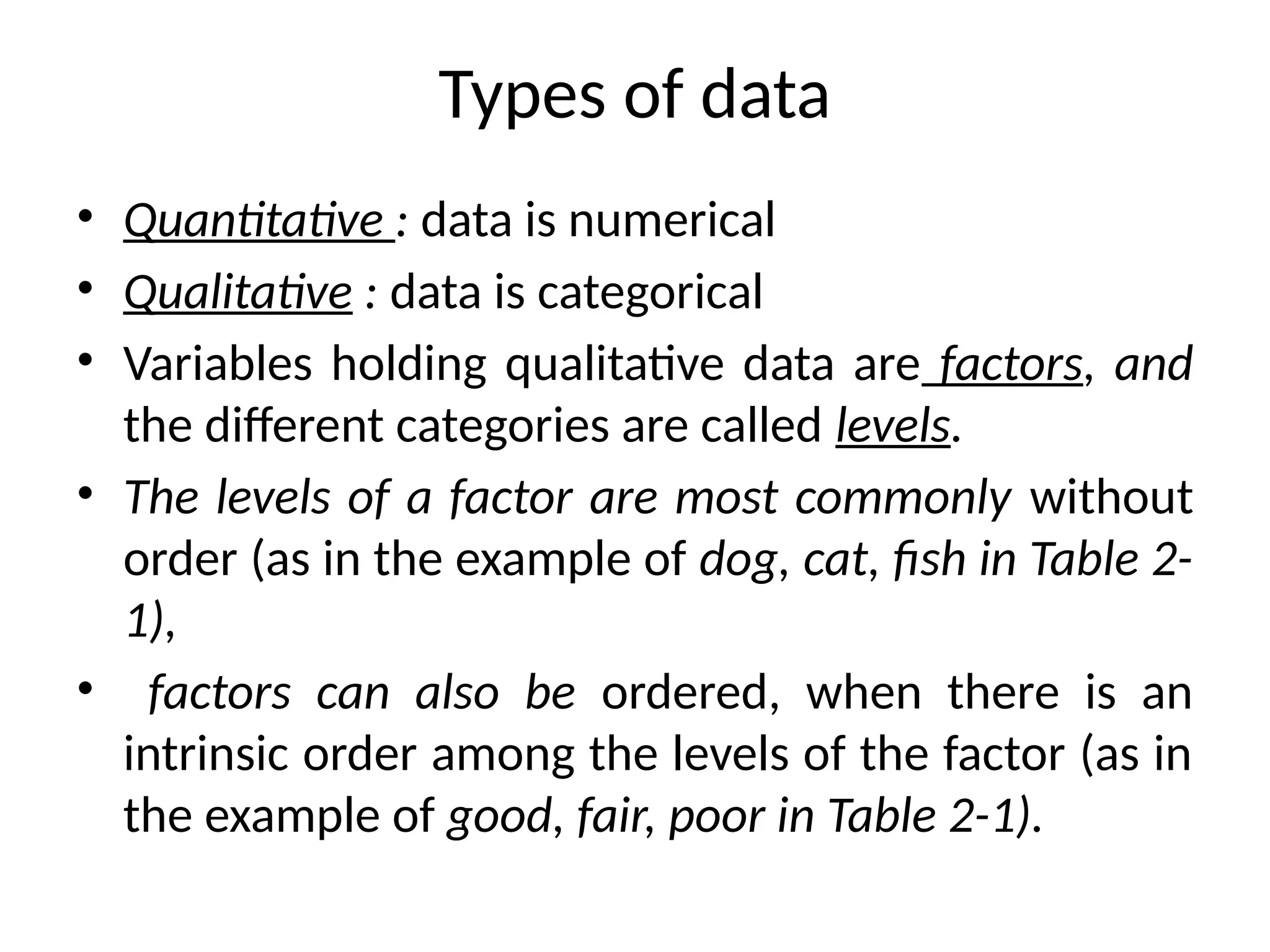 Types of data

• Quantitative : data is numerical
• Qualitative : data is categorical
• Variables holding qualitative data are factors, and the different categories are called levels.
• The levels of a factor are most commonly without order (as in the example of dog, cat, fish in Table 2-1),
• factors can also be ordered, when there is an intrinsic order among the levels of the factor (as in the example of good, fair, poor in Table 2-1).